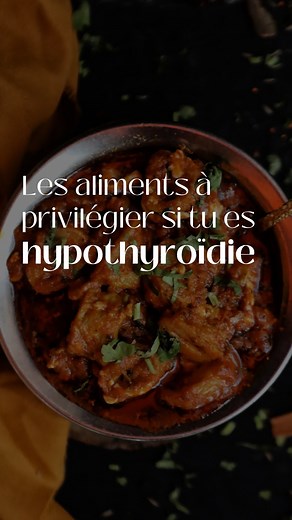 Les aliments à privilégier si tu es hypothyroïdie